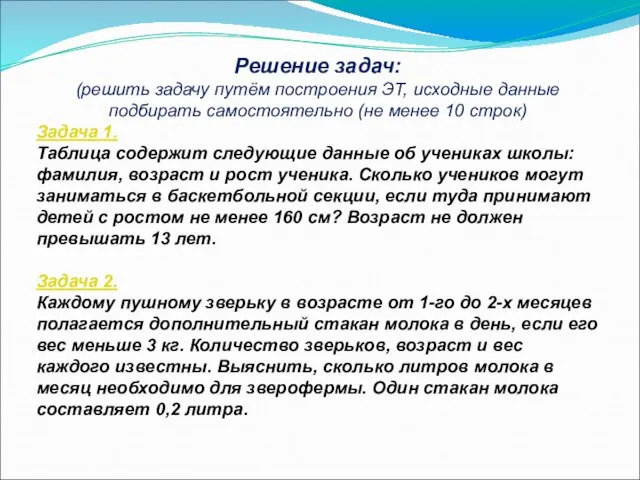 Решение задач:
(решить задачу путём построения ЭТ, исходные данные подбирать самостоятельно (не менее 10 строк)

Задача 1.
Таблица содержит следующие данные об учениках школы: фамилия, возраст и рост ученика. Сколько учеников могут заниматься в баскетбольной секции, если туда принимают детей с ростом не менее 160 см? Возраст не должен превышать 13 лет.

Задача 2.
Каждому пушному зверьку в возрасте от 1-го до 2-х месяцев полагается дополнительный стакан молока в день, если его вес меньше 3 кг. Количество зверьков, возраст и вес каждого известны. Выяснить, сколько литров молока в месяц необходимо для зверофермы. Один стакан молока составляет 0,2 литра.